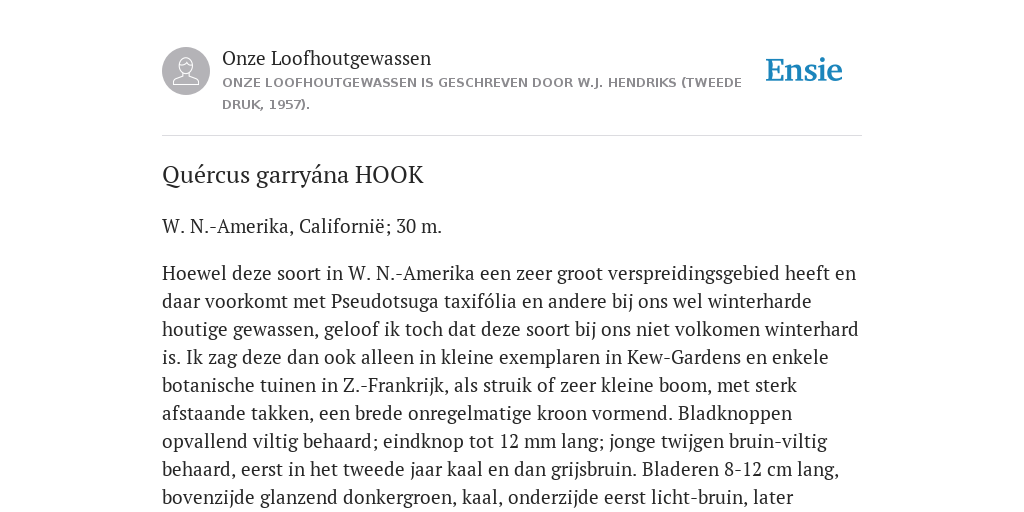 Onze Loofhoutgewassen

ONZE LOOFHOUTGEWASSEN IS GESCHREVEN DOOR W.J. HENDRIKS (TWEEDE DRUK, 1957).

Ensie

Quércus garryána HOOK

W. N.-Amerika, Californië; 30 m.

Hoewel deze soort in W. N.-Amerika een zeer groot verspreidingsgebied heeft en daar voorkomt met Pseudotsuga taxifólia en andere bij ons wel winterharde houtige gewassen, geloof ik toch dat deze soort bij ons niet volkomen winterhard is. Ik zag deze dan ook alleen in kleine exemplaren in Kew-Gardens en enkele botanische tuinen in Z.-Frankrijk, als struik of zeer kleine boom, met sterk afstaande takken, een brede onregelmatige kroon vormend. Bladknoppen opvallend viltig behaard; eindknop tot 12 mm lang; jonge twijgen bruin-viltig behaard, eerst in het tweede jaar kaal en dan grijsbruin. Bladeren 8-12 cm lang, bovenzijde glanzend donkergroen, kaal, onderzijde eerst licht-bruin, later